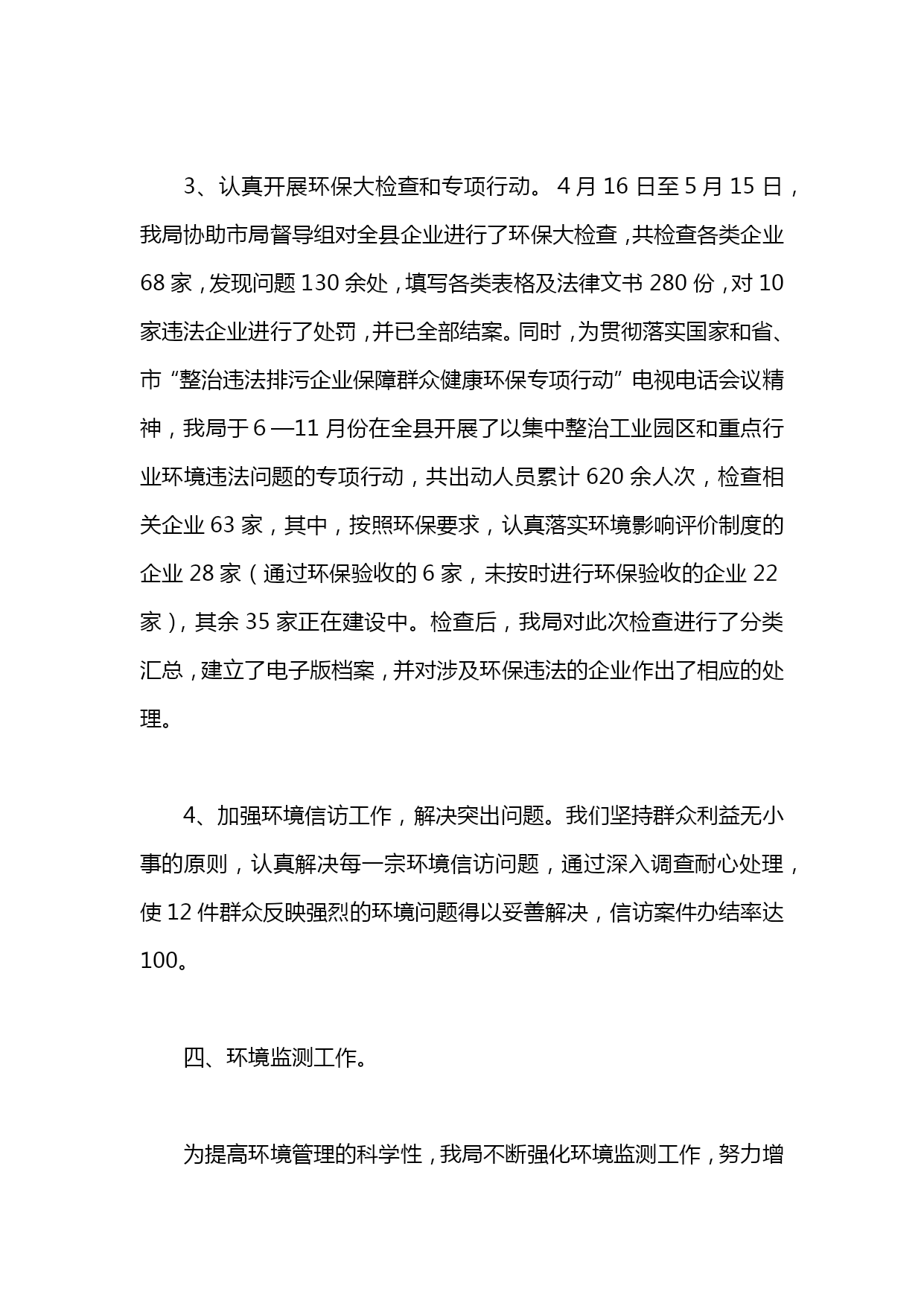 3、认真开展环保大检查和专项行动。 4 月 16 日至 5 月 15 日，我局协助市局督导组对全县企业进行了环保大检查，共检查各类企业 68 家，发现问题 130 余处，填写各类表格及法律文书 280 份，对 10 家违法企业进行了处罚，并已全部结案。同时，为贯彻落实国家和省、市“整治违法排污企业保障群众健康环保专项行动”电视电话会议精神，我局于 6 —11 月份在全县开展了以集中整治工业园区和重点行业环境违法问题的专项行动，共出动人员累计 620 余人次，检查相关企业 63 家，其中，按照环保要求，认真落实环境影响评价制度的企业 28 家（通过环保验收的 6 家，未按时进行环保验收的企业 22 家），其余 35 家正在建设中。检查后，我局对此次检查进行了分类汇总，建立了电子版档案，并对涉及环保违法的企业作出了相应的处理。

4、加强环境信访工作，解决突出问题。我们坚持群众利益无小事的原则，认真解决每一宗环境信访问题，通过深入调查耐心处理，使 12 件群众反映强烈的环境问题得以妥善解决，信访案件办结率达 100。

四、环境监测工作。

为提高环境管理的科学性，我局不断强化环境监测工作，努力增